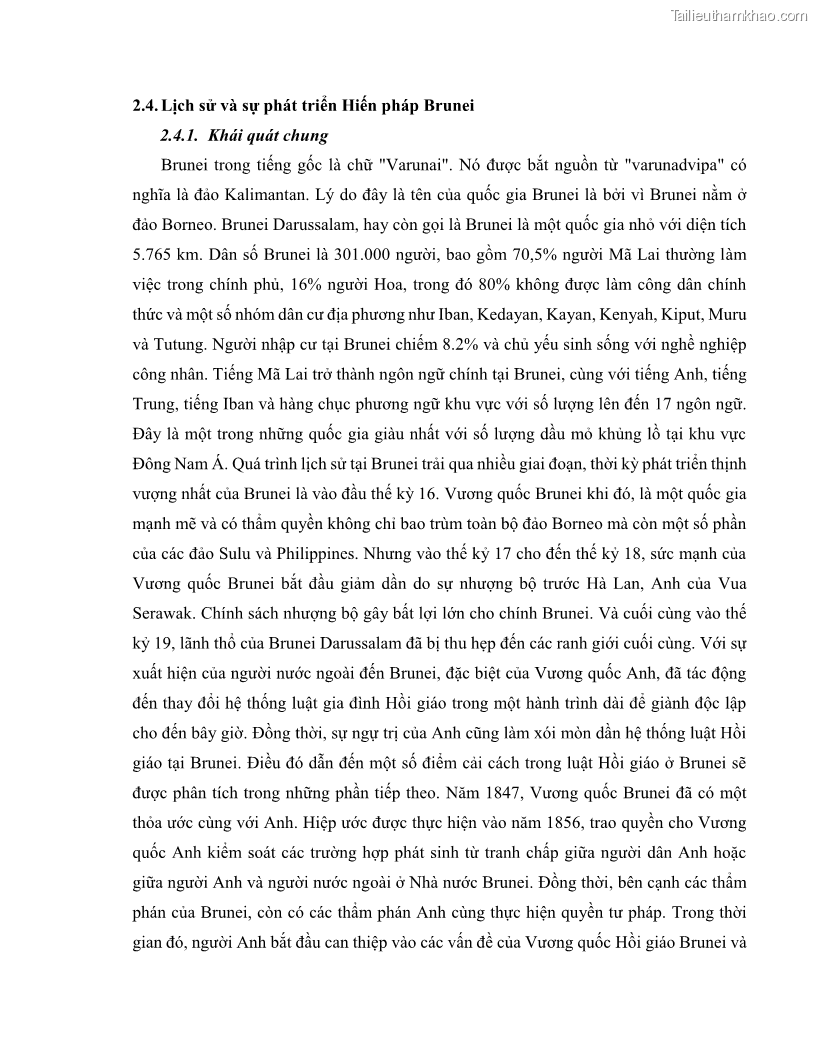 Tailieuthamkhao.com

2.4. Lịch sử và sự phát triển Hiến pháp Brunei

2.4.1. Khái quát chung

Brunei trong tiếng gốc là chữ "Varunai". Nó được bắt nguồn từ "varunadvipa" có nghĩa là đảo Kalimantan. Lý do đây là tên của quốc gia Brunei là bởi vì Brunei nằm ở đảo Borneo. Brunei Darussalam, hay còn gọi là Brunei là một quốc gia nhỏ với diện tích 5.765 km. Dân số Brunei là 301.000 người, bao gồm 70,5% người Mã Lai thường làm việc trong chính phủ, 16% người Hoa, trong đó 80% không được làm công dân chính thức và một số nhóm dân cư địa phương như Iban, Kedayan, Kayan, Kenyah, Kiput, Muru và Tutung. Người nhập cư tại Brunei chiếm 8.2% và chủ yếu sinh sống với nghề nghiệp công nhân. Tiếng Mã Lai trở thành ngôn ngữ chính tại Brunei, cùng với tiếng Anh, tiếng Trung, tiếng Iban và hàng chục phương ngữ khu vực với số lượng lên đến 17 ngôn ngữ. Đây là một trong những quốc gia giàu nhất với số lượng dầu mỏ khủng lồ tại khu vực Đông Nam Á. Quá trình lịch sử tại Brunei trải qua nhiều giai đoạn, thời kỳ phát triển thịnh vượng nhất của Brunei là vào đầu thế kỷ 16. Vương quốc Brunei khi đó, là một quốc gia mạnh mẽ và có thẩm quyền không chỉ bao trùm toàn bộ đảo Borneo mà còn một số phần của các đảo Sulu và Philippines. Nhưng vào thế kỷ 17 cho đến thế kỷ 18, sức mạnh của Vương quốc Brunei bắt đầu giảm dần do sự nhượng bộ trước Hà Lan, Anh của Vua Serawak. Chính sách nhượng bộ gây bất lợi lớn cho chính Brunei. Và cuối cùng vào thế kỷ 19, lãnh thổ của Brunei Darussalam đã bị thu hẹp đến các ranh giới cuối cùng. Với sự xuất hiện của người nước ngoài đến Brunei, đặc biệt của Vương quốc Anh, đã tác động đến thay đổi hệ thống luật gia đình Hồi giáo trong một hành trình dài để giành độc lập cho đến bây giờ. Đồng thời, sự ngự trị của Anh cũng làm xói mòn dần hệ thống luật Hồi giáo tại Brunei. Điều đó dẫn đến một số điểm cải cách trong luật Hồi giáo ở Brunei sẽ được phân tích trong những phần tiếp theo. Năm 1847, Vương quốc Brunei đã có một thỏa ước cùng với Anh. Hiệp ước được thực hiện vào năm 1856, trao quyền cho Vương quốc Anh kiểm soát các trường hợp phát sinh từ tranh chấp giữa người dân Anh hoặc giữa người Anh và người nước ngoài ở Nhà nước Brunei. Đồng thời, bên cạnh các thẩm phán của Brunei, còn có các thẩm phán Anh cùng thực hiện quyền tư pháp. Trong thời gian đó, người Anh bắt đầu can thiệp vào các vấn đề của Vương quốc Hồi giáo Brunei và